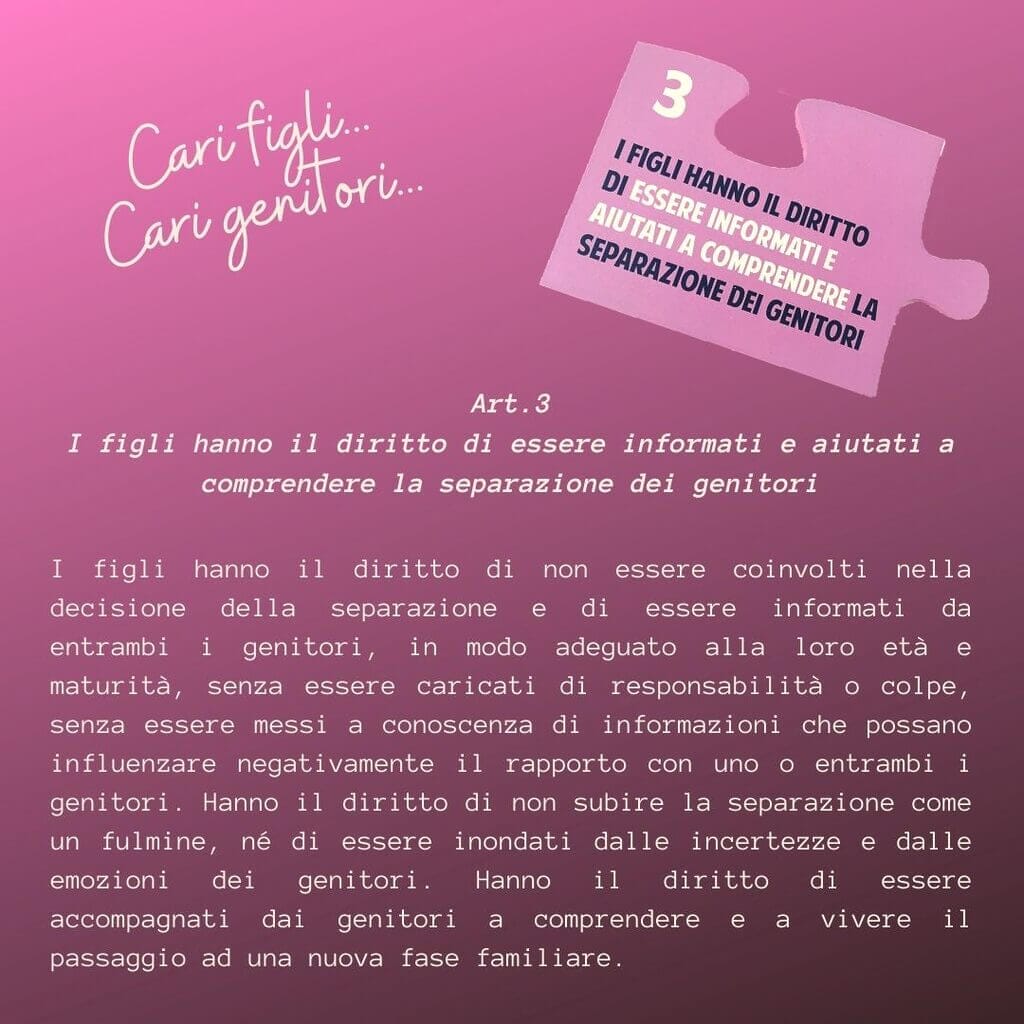 Cari figli...
Cari genitori...

3
I FIGLI HANNO IL DIRITTO DI ESSERE INFORMATI E AIUTATI A COMPRENDERE LA SEPARAZIONE DEI GENITORI

Art.3
I figli hanno il diritto di essere informati e aiutati a comprendere la separazione dei genitori

I figli hanno il diritto di non essere coinvolti nella decisione della separazione e di essere informati da entrambi i genitori, in modo adeguato alla loro età e maturità, senza essere caricati di responsabilità o colpe, senza essere messi a conoscenza di informazioni che possano influenzare negativamente il rapporto con uno o entrambi i genitori. Hanno il diritto di non subire la separazione come un fulmine, né di essere inondati dalle incertezze e dalle emozioni dei genitori. Hanno il diritto di essere accompagnati dai genitori a comprendere e a vivere il passaggio ad una nuova fase familiare.